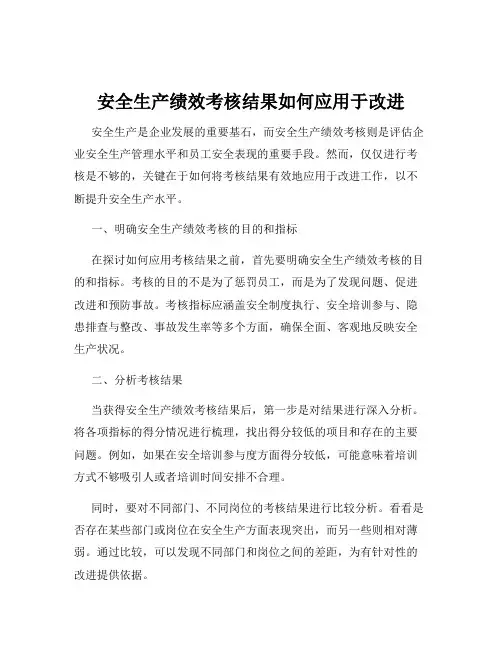 安全生产绩效考核结果如何应用于改进

安全生产是企业发展的重要基石，而安全生产绩效考核则是评估企业安全生产管理水平和员工安全表现的重要手段。然而，仅仅进行考核是不够的，关键在于如何将考核结果有效地应用于改进工作，以不断提升安全生产水平。

一、明确安全生产绩效考核的目的和指标

在探讨如何应用考核结果之前，首先要明确安全生产绩效考核的目的和指标。考核的目的不是为了惩罚员工，而是为了发现问题、促进改进和预防事故。考核指标应涵盖安全制度执行、安全培训参与、隐患排查与整改、事故发生率等多个方面，确保全面、客观地反映安全生产状况。

二、分析考核结果

当获得安全生产绩效考核结果后，第一步是对结果进行深入分析。将各项指标的得分情况进行梳理，找出得分较低的项目和存在的主要问题。例如，如果在安全培训参与度方面得分较低，可能意味着培训方式不够吸引人或者培训时间安排不合理。

同时，要对不同部门、不同岗位的考核结果进行比较分析。看看是否存在某些部门或岗位在安全生产方面表现突出，而另一些则相对薄弱。通过比较，可以发现不同部门和岗位之间的差距，为有针对性的改进提供依据。